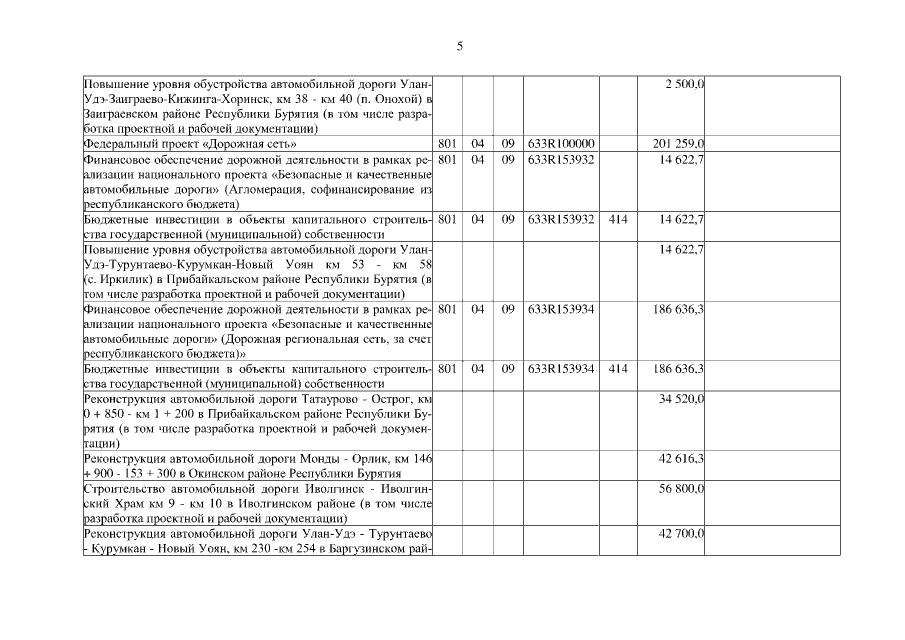 5

| | | | | | | | |
|---|---|---|---|---|---|---|---|
| Повышение уровня обустройства автомобильной дороги Улан-Удэ-Заиграево-Кижинга-Хоринск, км 38 - км 40 (п. Онохой) в Заиграевском районе Республики Бурятия (в том числе разработка проектной и рабочей документации) | | | | | | 2 500,0 | |
| Федеральный проект «Дорожная сеть» | 801 | 04 | 09 | 633R100000 | | 201 259,0 | |
| Финансовое обеспечение дорожной деятельности в рамках реализации национального проекта «Безопасные и качественные автомобильные дороги» (Агломерация, софинансирование из республиканского бюджета) | 801 | 04 | 09 | 633R153932 | | 14 622,7 | |
| Бюджетные инвестиции в объекты капитального строительства государственной (муниципальной) собственности | 801 | 04 | 09 | 633R153932 | 414 | 14 622,7 | |
| Повышение уровня обустройства автомобильной дороги Улан-Удэ-Турунтаево-Курумкан-Новый Уоян км 53 - км 58 (с. Иркилик) в Прибайкальском районе Республики Бурятия (в том числе разработка проектной и рабочей документации) | | | | | | 14 622,7 | |
| Финансовое обеспечение дорожной деятельности в рамках реализации национального проекта «Безопасные и качественные автомобильные дороги» (Дорожная региональная сеть, за счет республиканского бюджета)» | 801 | 04 | 09 | 633R153934 | | 186 636,3 | |
| Бюджетные инвестиции в объекты капитального строительства государственной (муниципальной) собственности | 801 | 04 | 09 | 633R153934 | 414 | 186 636,3 | |
| Реконструкция автомобильной дороги Татаурово - Острог, км 0 + 850 - км 1 + 200 в Прибайкальском районе Республики Бурятия (в том числе разработка проектной и рабочей документации) | | | | | | 34 520,0 | |
| Реконструкция автомобильной дороги Монды - Орлик, км 146 + 900 - 153 + 300 в Окинском районе Республики Бурятия | | | | | | 42 616,3 | |
| Строительство автомобильной дороги Иволгинск - Иволгинский Храм км 9 - км 10 в Иволгинском районе (в том числе разработка проектной и рабочей документации) | | | | | | 56 800,0 | |
| Реконструкция автомобильной дороги Улан-Удэ - Турунтаево - Курумкан - Новый Уоян, км 230 -км 254 в Баргузинском рай- | | | | | | 42 700,0 | |